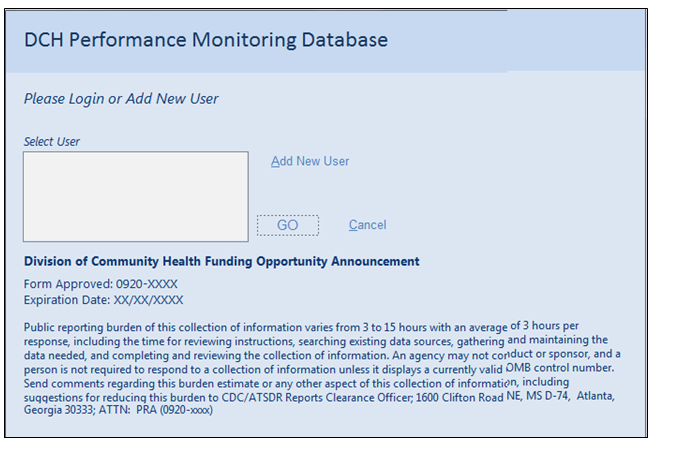 DCH Performance Monitoring Database

Please Login or Add New User

Select User

Add New User

GO

Cancel

Division of Community Health Funding Opportunity Announcement

Form Approved: 0920-XXXX
Expiration Date: XX/XX/XXXX

Public reporting burden of this collection of information varies from 3 to 15 hours with an average of 3 hours per response, including the time for reviewing instructions, searching existing data sources, gathering and maintaining the data needed, and completing and reviewing the collection of information. An agency may not conduct or sponsor, and a person is not required to respond to a collection of information unless it displays a currently valid OMB control number. Send comments regarding this burden estimate or any other aspect of this collection of information, including suggestions for reducing this burden to CDC/ATSDR Reports Clearance Officer; 1600 Clifton Road NE, MS D-74, Atlanta, Georgia 30333; ATTN: PRA (0920-xxxx)